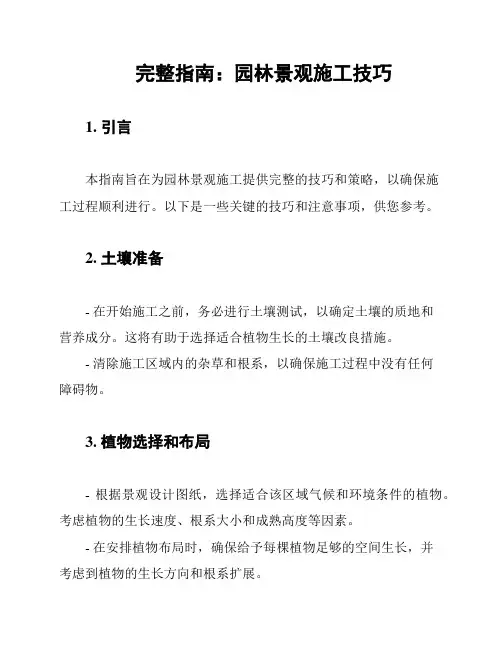 完整指南：园林景观施工技巧

1. 引言

本指南旨在为园林景观施工提供完整的技巧和策略，以确保施工过程顺利进行。以下是一些关键的技巧和注意事项，供您参考。

2. 土壤准备

- 在开始施工之前，务必进行土壤测试，以确定土壤的质地和营养成分。这将有助于选择适合植物生长的土壤改良措施。

- 清除施工区域内的杂草和根系，以确保施工过程中没有任何障碍物。

3. 植物选择和布局

- 根据景观设计图纸，选择适合该区域气候和环境条件的植物。考虑植物的生长速度、根系大小和成熟高度等因素。

- 在安排植物布局时，确保给予每棵植物足够的空间生长，并考虑到植物的生长方向和根系扩展。